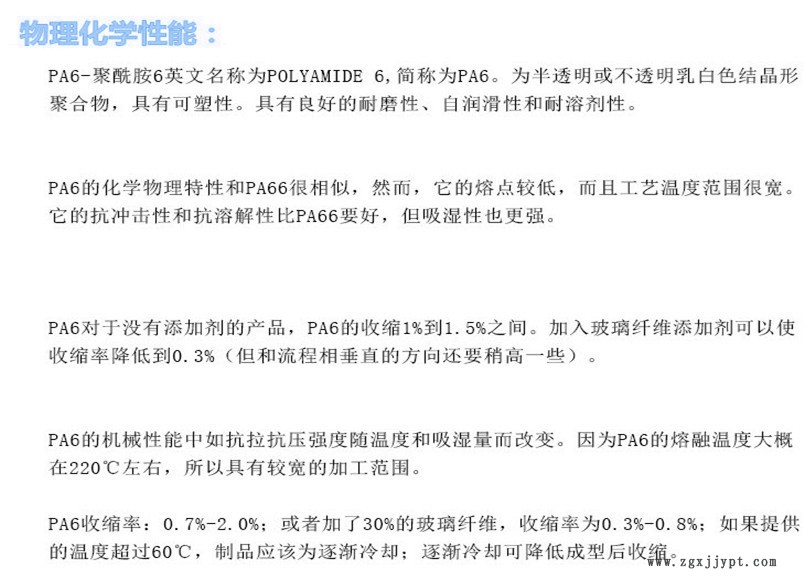 物理化学性能：

PA6-聚酰胺6英文名称为POLYAMIDE 6，简称为PA6。为半透明或不透明乳白色结晶形聚合物，具有可塑性。具有良好的耐磨性、自润滑性和耐溶剂性。

PA6的化学物理特性和PA66很相似，然而，它的熔点较低，而且工艺温度范围很宽。它的抗冲击性和抗溶解性比PA66要好，但吸湿性也更强。

PA6对于没有添加剂的产品，PA6的收缩1%到1.5%之间。加入玻璃纤维添加剂可以使收缩率降低到0.3%（但和流程相垂直的方向还要稍高一些）。

PA6的机械性能中如抗拉抗压强度随温度和吸湿量而改变。因为PA6的熔融温度大概在220℃左右，所以具有较宽的加工范围。

PA6收缩率：0.7%-2.0%；或者加了30%的玻璃纤维，收缩率为0.3%-0.8%；如果提供的温度超过60℃，制品应该为逐渐冷却；逐渐冷却可降低成型后收缩。

www.zgxjjypt.com